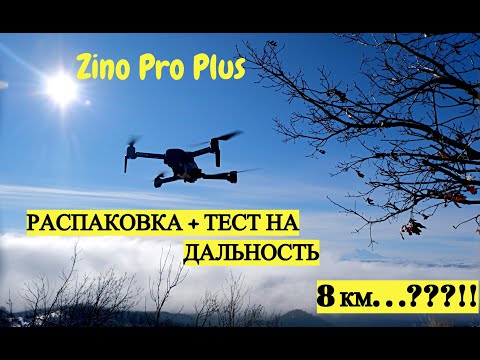 Zino Pro Plus

РАСПАКОВКА + ТЕСТ НА ДАЛЬНОСТЬ

8 км. . .???!!